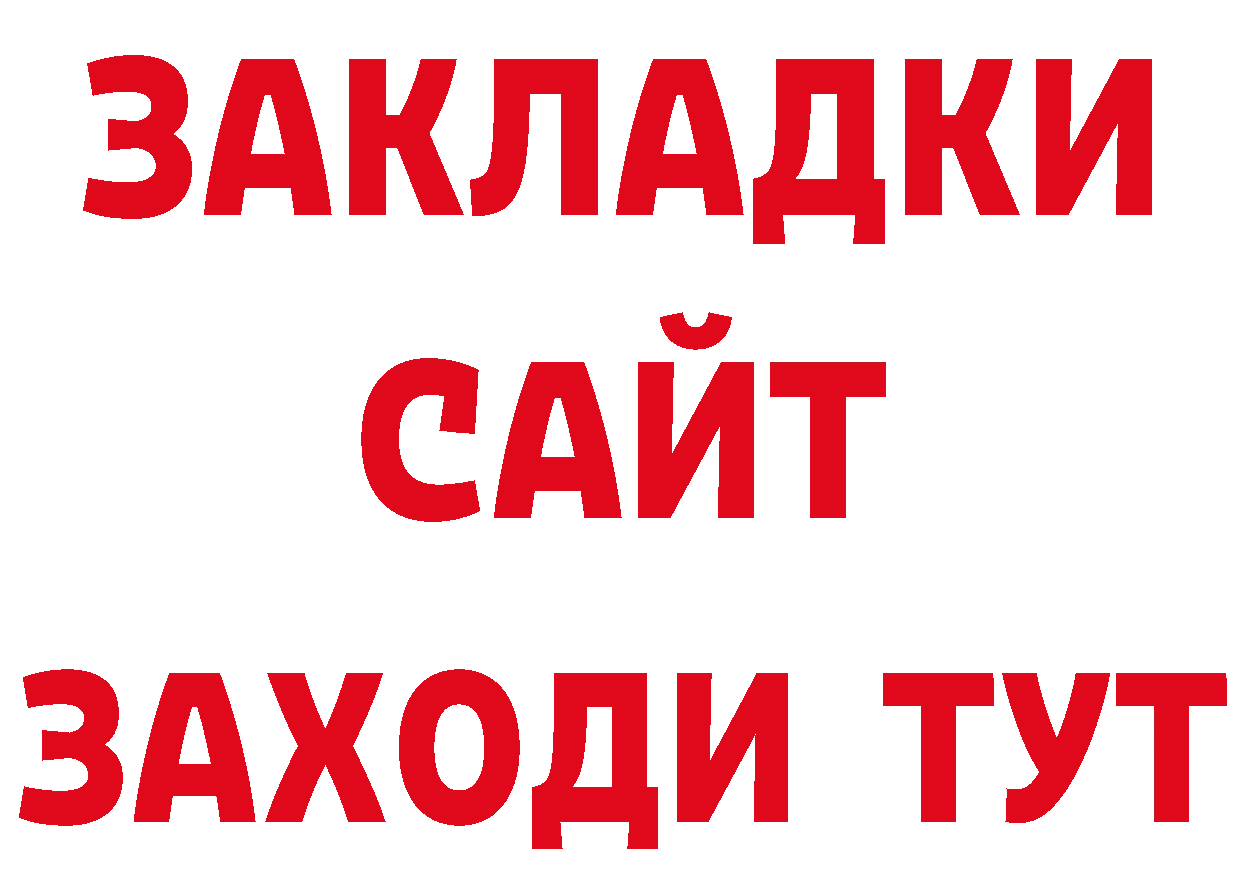 ЗАКЛАДКИ
САЙТ
ЗАХОДИ ТУТ